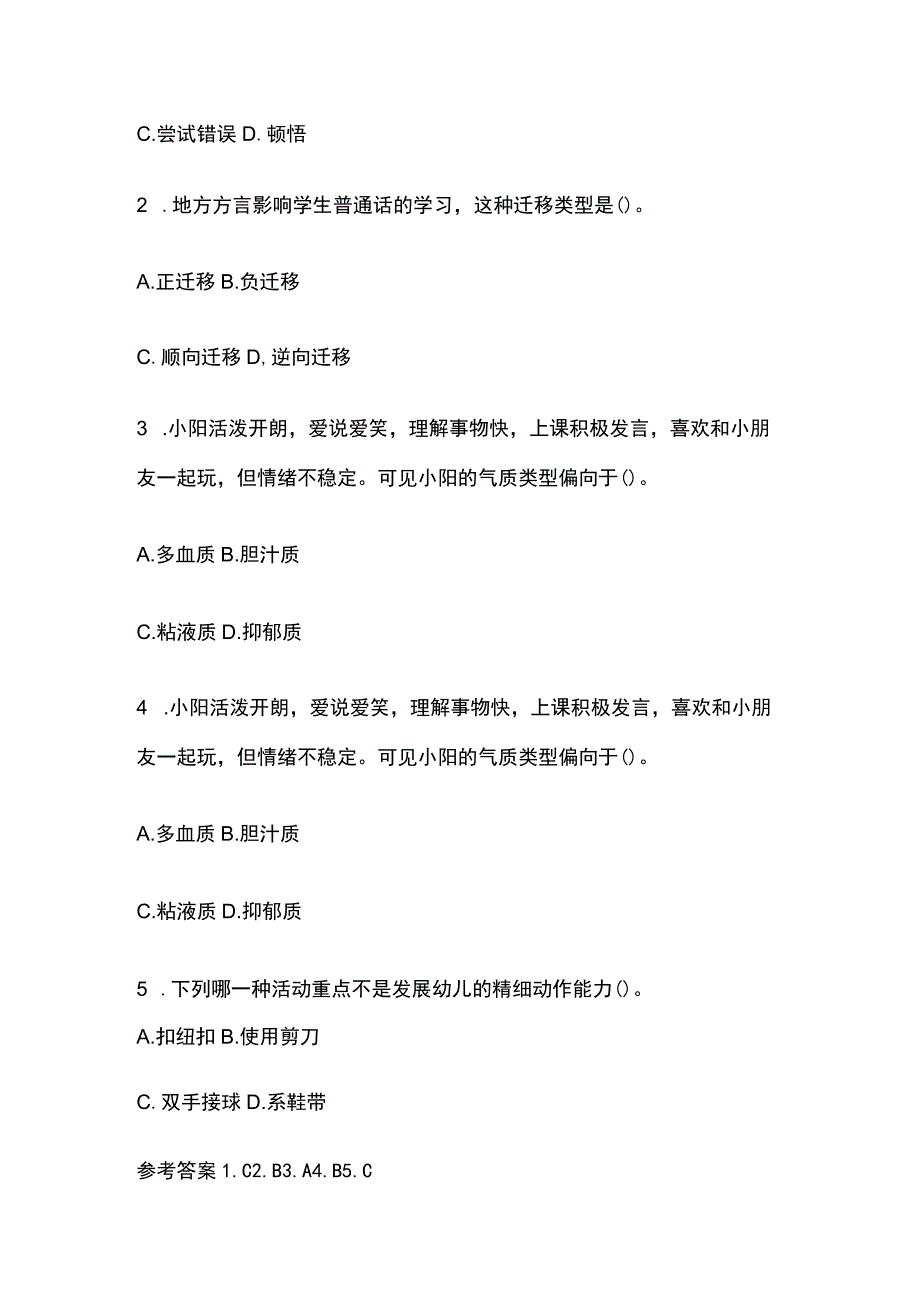 C.尝试错误 D. 顿悟

2 . 地方方言影响学生普通话的学习，这种迁移类型是()。

A.正迁移 B.负迁移

C. 顺向迁移 D, 逆向迁移

3 .小阳活泼开朗，爱说爱笑，理解事物快，上课积极发言，喜欢和小朋友一起玩，但情绪不稳定。可见小阳的气质类型偏向于()。

A.多血质 B.胆汁质

C.粘液质 D.抑郁质

4 .小阳活泼开朗，爱说爱笑，理解事物快，上课积极发言，喜欢和小朋友一起玩，但情绪不稳定。可见小阳的气质类型偏向于()。

A.多血质 B.胆汁质

C.粘液质 D.抑郁质

5 . 下列哪一种活动重点不是发展幼儿的精细动作能力()。

A.扣纽扣 B.使用剪刀

C. 双手接球 D.系鞋带

参考答案 1. C2. B3. A4. B5. C